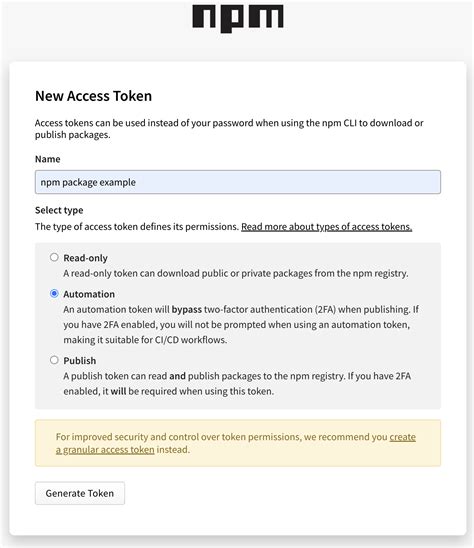 npm

New Access Token

Access tokens can be used instead of your password when using the npm CLI to download or publish packages.

Name

npm package example

Select type

The type of access token defines its permissions. Read more about types of access tokens.

Read-only
A read-only token can download public or private packages from the npm registry.

Automation
An automation token will bypass two-factor authentication (2FA) when publishing. If you have 2FA enabled, you will not be prompted when using an automation token, making it suitable for CI/CD workflows.

Publish
A publish token can read and publish packages to the npm registry. If you have 2FA enabled, it will be required when using this token.

For improved security and control over token permissions, we recommend you create a granular access token instead.

Generate Token